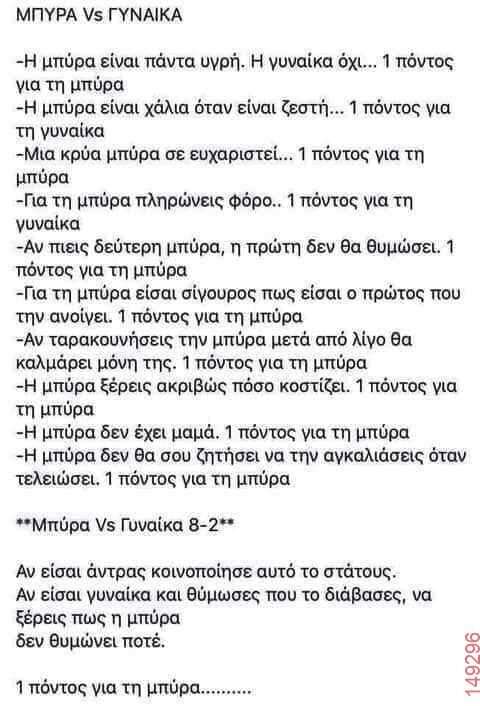 ΜΠΥΡΑ Vs ΓΥΝΑΙΚΑ

-Η μπύρα είναι πάντα υγρή. Η γυναίκα όχι... 1 πόντος για τη μπύρα
-Η μπύρα είναι χάλια όταν είναι ζεστή... 1 πόντος για τη γυναίκα
-Μια κρύα μπύρα σε ευχαριστεί... 1 πόντος για τη μπύρα
-Για τη μπύρα πληρώνεις φόρο.. 1 πόντος για τη γυναίκα
-Αν πιεις δεύτερη μπύρα, η πρώτη δεν θα θυμώσει. 1 πόντος για τη μπύρα
-Για τη μπύρα είσαι σίγουρος πως είσαι ο πρώτος που την ανοίγει. 1 πόντος για τη μπύρα
-Αν ταρακουνήσεις την μπύρα μετά από λίγο θα καλμάρει μόνη της. 1 πόντος για τη μπύρα
-Η μπύρα ξέρεις ακριβώς πόσο κοστίζει. 1 πόντος για τη μπύρα
-Η μπύρα δεν έχει μαμά. 1 πόντος για τη μπύρα
-Η μπύρα δεν θα σου ζητήσει να την αγκαλιάσεις όταν τελειώσει. 1 πόντος για τη μπύρα

**Μπύρα Vs Γυναίκα 8-2**

Αν είσαι άντρας κοινοποίησε αυτό το στάτους.
Αν είσαι γυναίκα και θύμωσες που το διάβασες, να ξέρεις πως η μπύρα
δεν θυμώνει ποτέ.

1 πόντος για τη μπύρα..........

149296